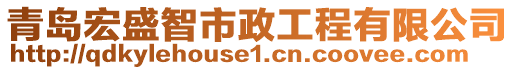 青岛宏盛智市政工程有限公司
http://qdkylehouse1.cn.coovee.com